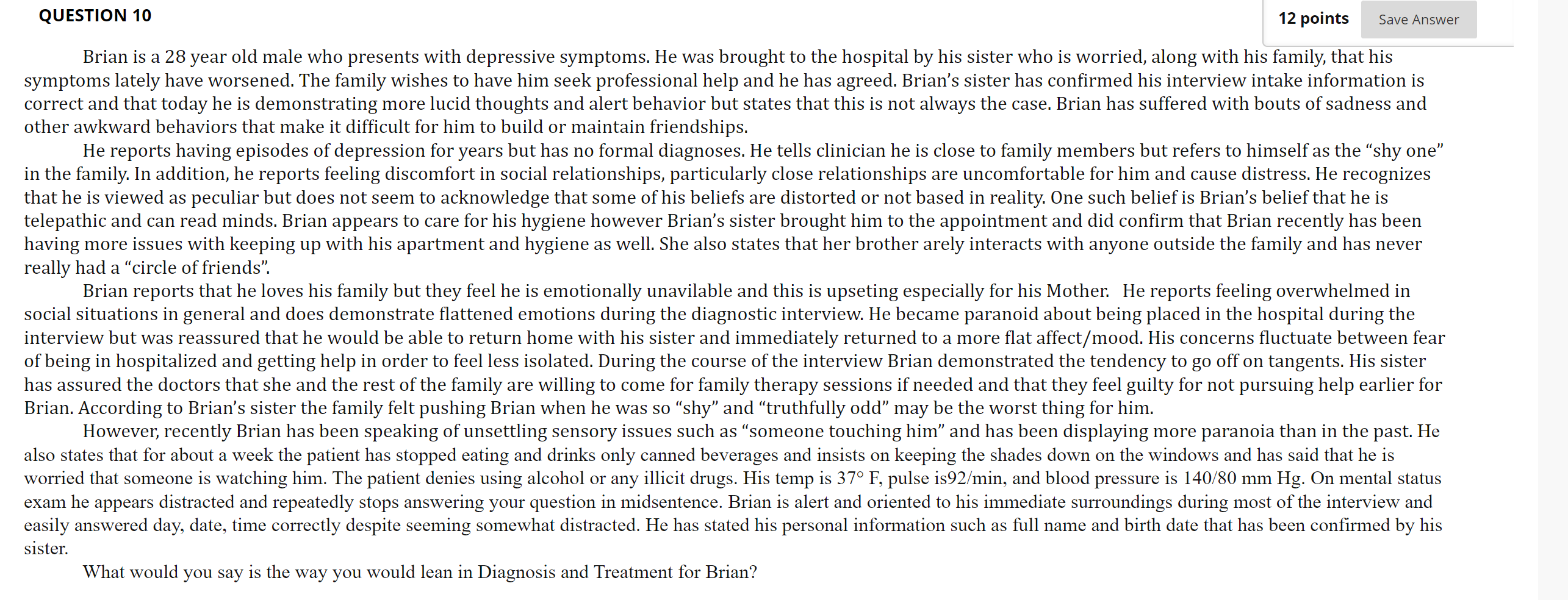 QUESTION 10

12 points Save Answer

Brian is a 28 year old male who presents with depressive symptoms. He was brought to the hospital by his sister who is worried, along with his family, that his symptoms lately have worsened. The family wishes to have him seek professional help and he has agreed. Brian's sister has confirmed his interview intake information is correct and that today he is demonstrating more lucid thoughts and alert behavior but states that this is not always the case. Brian has suffered with bouts of sadness and other awkward behaviors that make it difficult for him to build or maintain friendships.

He reports having episodes of depression for years but has no formal diagnoses. He tells clinician he is close to family members but refers to himself as the "shy one" in the family. In addition, he reports feeling discomfort in social relationships, particularly close relationships are uncomfortable for him and cause distress. He recognizes that he is viewed as peculiar but does not seem to acknowledge that some of his beliefs are distorted or not based in reality. One such belief is Brian's belief that he is telepathic and can read minds. Brian appears to care for his hygiene however Brian's sister brought him to the appointment and did confirm that Brian recently has been having more issues with keeping up with his apartment and hygiene as well. She also states that her brother arely interacts with anyone outside the family and has never really had a "circle of friends".

Brian reports that he loves his family but they feel he is emotionally unavilable and this is upseting especially for his Mother. He reports feeling overwhelmed in social situations in general and does demonstrate flattened emotions during the diagnostic interview. He became paranoid about being placed in the hospital during the interview but was reassured that he would be able to return home with his sister and immediately returned to a more flat affect/mood. His concerns fluctuate between fear of being in hospitalized and getting help in order to feel less isolated. During the course of the interview Brian demonstrated the tendency to go off on tangents. His sister has assured the doctors that she and the rest of the family are willing to come for family therapy sessions if needed and that they feel guilty for not pursuing help earlier for Brian. According to Brian's sister the family felt pushing Brian when he was so "shy" and "truthfully odd" may be the worst thing for him.

However, recently Brian has been speaking of unsettling sensory issues such as "someone touching him" and has been displaying more paranoia than in the past. He also states that for about a week the patient has stopped eating and drinks only canned beverages and insists on keeping the shades down on the windows and has said that he is worried that someone is watching him. The patient denies using alcohol or any illicit drugs. His temp is 37° F, pulse is92/min, and blood pressure is 140/80 mm Hg. On mental status exam he appears distracted and repeatedly stops answering your question in midsentence. Brian is alert and oriented to his immediate surroundings during most of the interview and easily answered day, date, time correctly despite seeming somewhat distracted. He has stated his personal information such as full name and birth date that has been confirmed by his sister.

What would you say is the way you would lean in Diagnosis and Treatment for Brian?